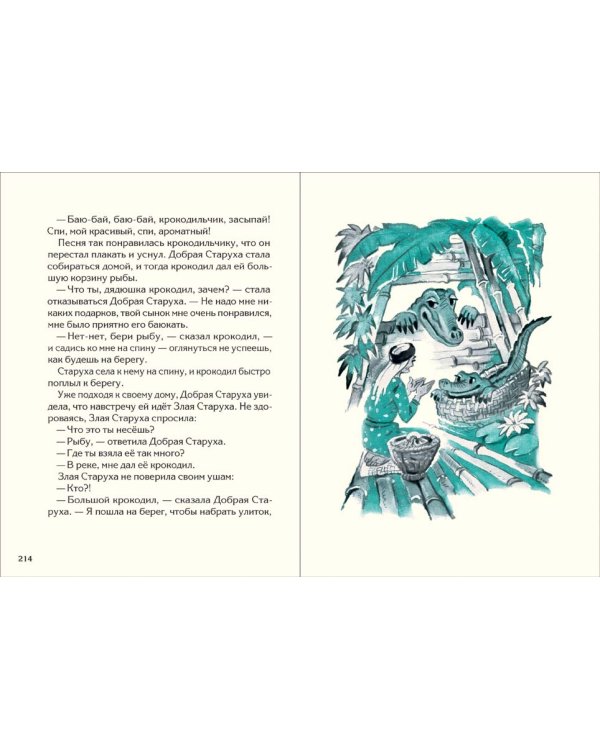 — Баю-бай, баю-бай, крокодильчик, засыпай! Спи, мой красивый, спи, ароматный!

Песня так понравилась крокодильчику, что он перестал плакать и уснул. Добрая Старуха стала собираться домой, и тогда крокодил дал ей большую корзину рыбы.

— Что ты, дядюшка крокодил, зачем? — стала отказываться Добрая Старуха. — Не надо мне никаких подарков, твой сынок мне очень понравился, мне было приятно его баюкать.

— Нет-нет, бери рыбу, — сказал крокодил, — и садись ко мне на спину — оглянуться не успеешь, как будешь на берегу.

Старуха села к нему на спину, и крокодил быстро поплыл к берегу.

Уже подходя к своему дому, Добрая Старуха увидела, что навстречу ей идёт Злая Старуха. Не здороваясь, Злая Старуха спросила:

— Что это ты несёшь?

— Рыбу, — ответила Добрая Старуха.

— Где ты взяла её так много?

— В реке, мне дал её крокодил.

Злая Старуха не поверила своим ушам:

— Кто?!

— Большой крокодил, — сказала Добрая Старуха. — Я пошла на берег, чтобы набрать улиток,

214